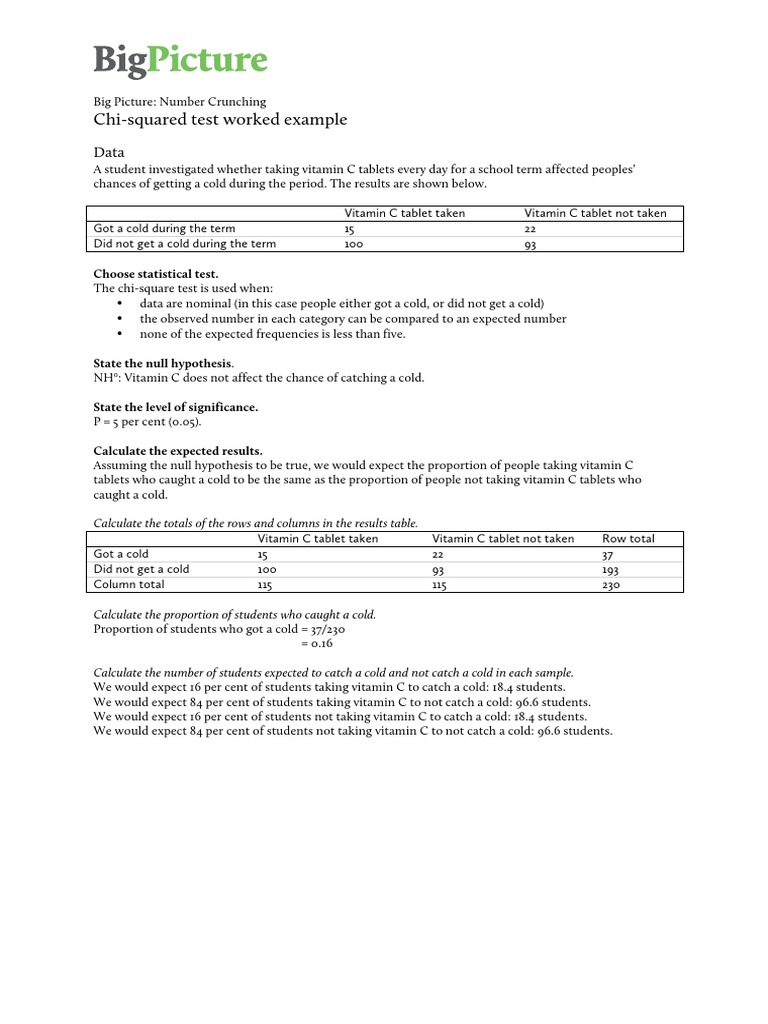 BigPicture

Big Picture: Number Crunching
Chi-squared test worked example

Data
A student investigated whether taking vitamin C tablets every day for a school term affected peoples' chances of getting a cold during the period. The results are shown below.

| | Vitamin C tablet taken | Vitamin C tablet not taken |
|---|---|---|
| Got a cold during the term | 15 | 22 |
| Did not get a cold during the term | 100 | 93 |

Choose statistical test.
The chi-square test is used when:
• data are nominal (in this case people either got a cold, or did not get a cold)
• the observed number in each category can be compared to an expected number
• none of the expected frequencies is less than five.

State the null hypothesis.
NH°: Vitamin C does not affect the chance of catching a cold.

State the level of significance.
P = 5 per cent (0.05).

Calculate the expected results.
Assuming the null hypothesis to be true, we would expect the proportion of people taking vitamin C tablets who caught a cold to be the same as the proportion of people not taking vitamin C tablets who caught a cold.

Calculate the totals of the rows and columns in the results table.

| | Vitamin C tablet taken | Vitamin C tablet not taken | Row total |
|---|---|---|---|
| Got a cold | 15 | 22 | 37 |
| Did not get a cold | 100 | 93 | 193 |
| Column total | 115 | 115 | 230 |

Calculate the proportion of students who caught a cold.
Proportion of students who got a cold = 37/230
= 0.16

Calculate the number of students expected to catch a cold and not catch a cold in each sample.
We would expect 16 per cent of students taking vitamin C to catch a cold: 18.4 students.
We would expect 84 per cent of students taking vitamin C to not catch a cold: 96.6 students.
We would expect 16 per cent of students not taking vitamin C to catch a cold: 18.4 students.
We would expect 84 per cent of students not taking vitamin C to not catch a cold: 96.6 students.